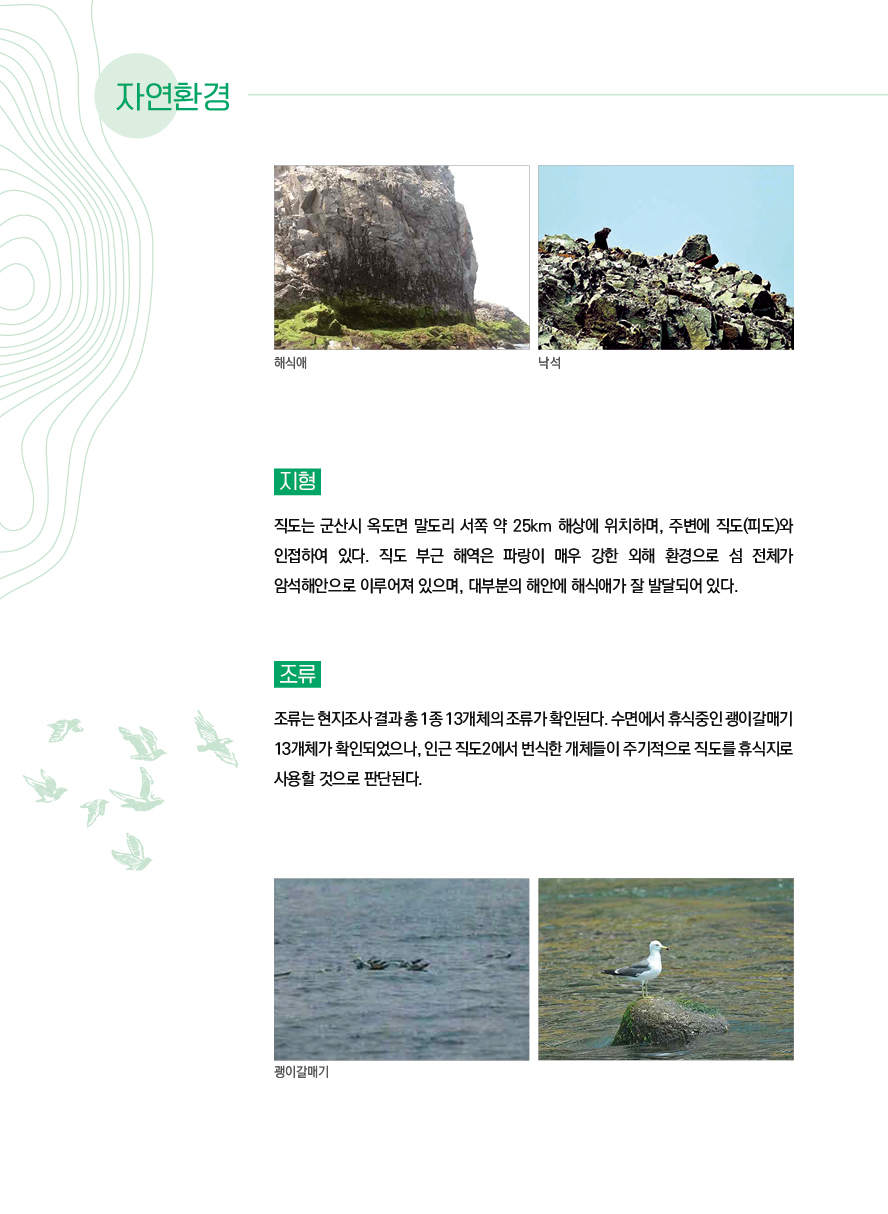 자연환경

해식애

낙석

지형

직도는 군산시 옥도면 말도리 서쪽 약 25km 해상에 위치하며, 주변에 직도(피도)와 인접하여 있다. 직도 부근 해역은 파랑이 매우 강한 외해 환경으로 섬 전체가 암석해안으로 이루어져 있으며, 대부분의 해안에 해식애가 잘 발달되어 있다.

조류

조류는 현지조사 결과 총 1종 13개체의 조류가 확인된다. 수면에서 휴식중인 괭이갈매기 13개체가 확인되었으나, 인근 직도2에서 번식한 개체들이 주기적으로 직도를 휴식지로 사용할 것으로 판단된다.

괭이갈매기